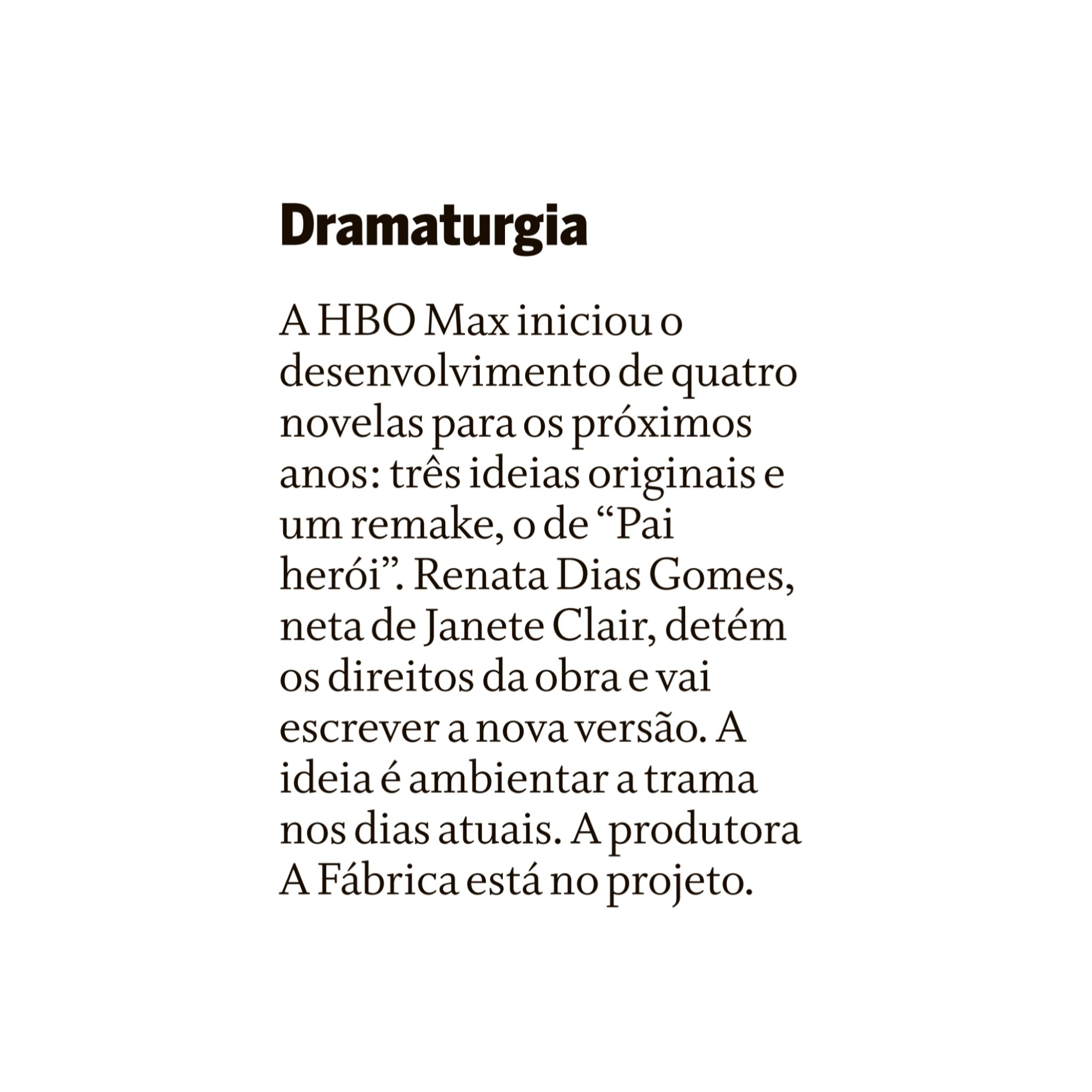 Dramaturgia

A HBO Max iniciou o desenvolvimento de quatro novelas para os próximos anos: três ideias originais e um remake, o de “Pai herói”. Renata Dias Gomes, neta de Janete Clair, detém os direitos da obra e vai escrever a nova versão. A ideia é ambientar a trama nos dias atuais. A produtora A Fábrica está no projeto.